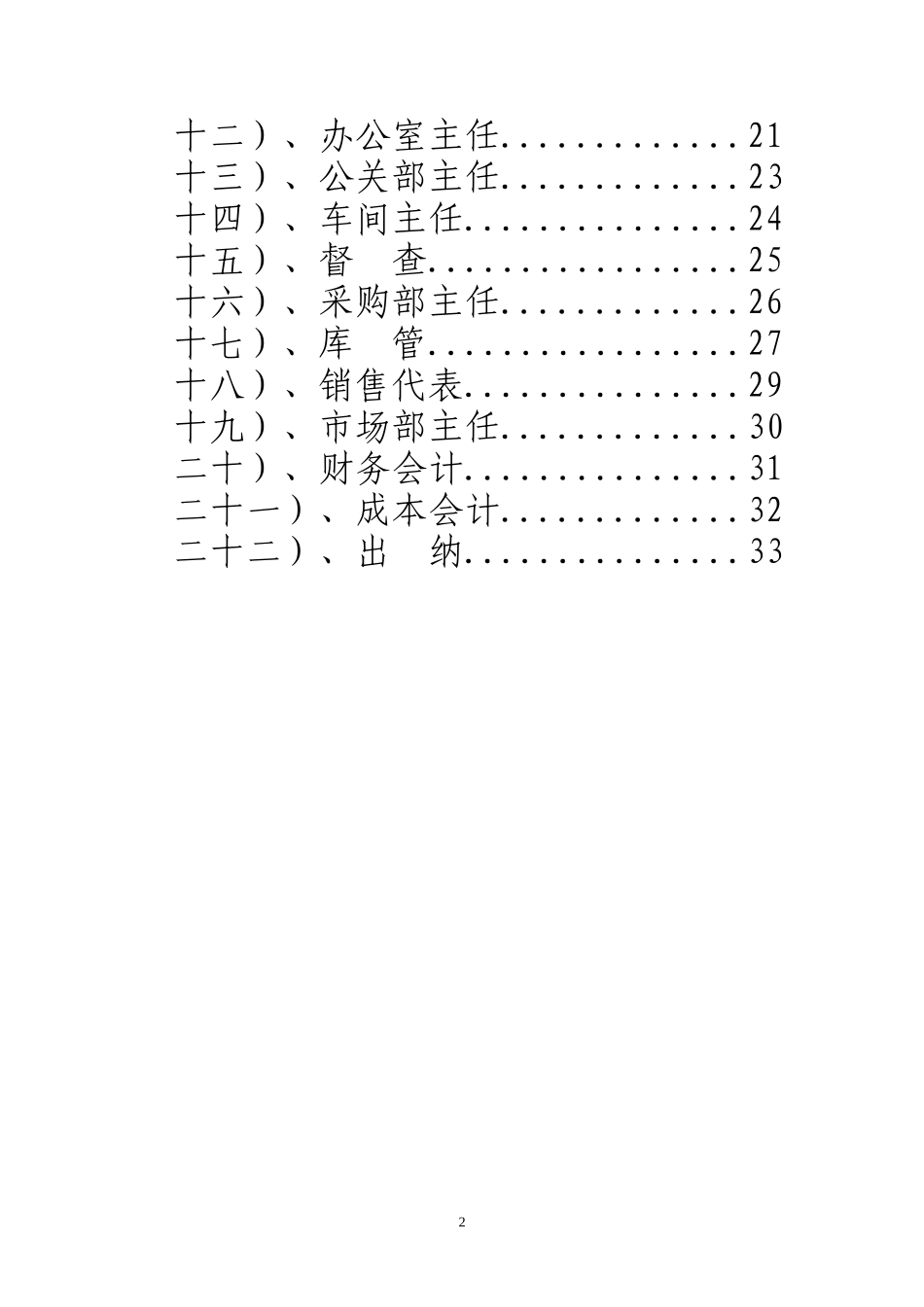 十二）、办公室主任.............21
十三）、公关部主任.............23
十四）、车间主任...............24
十五）、督　查.................25
十六）、采购部主任.............26
十七）、库　管.................27
十八）、销售代表...............29
十九）、市场部主任.............30
二十）、财务会计...............31
二十一）、成本会计.............32
二十二）、出　纳...............33

2